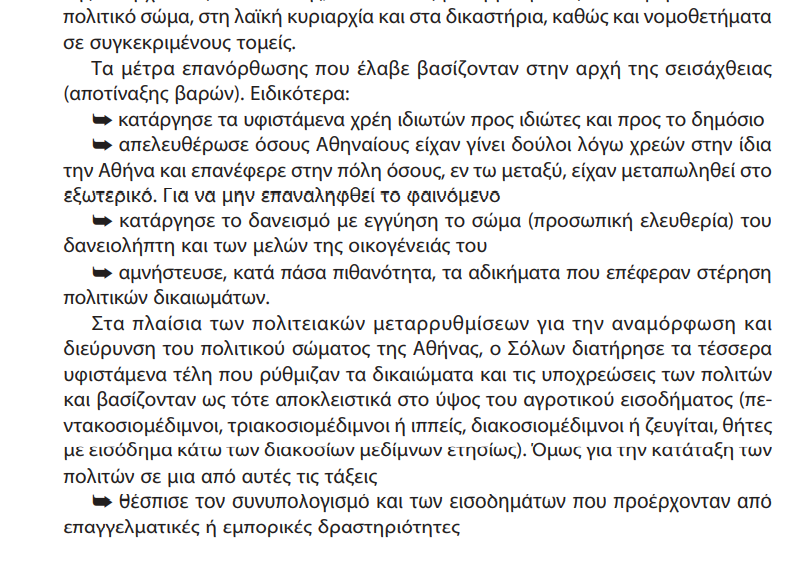 πολιτικό σώμα, στη λαϊκή κυριαρχία και στα δικαστήρια, καθώς και νομοθετήματα σε συγκεκριμένους τομείς.

Τα μέτρα επανόρθωσης που έλαβε βασίζονταν στην αρχή της σεισάχθειας (αποτίναξης βαρών). Ειδικότερα:

➥ κατάργησε τα υφιστάμενα χρέη ιδιωτών προς ιδιώτες και προς το δημόσιο

➥ απελευθέρωσε όσους Αθηναίους είχαν γίνει δούλοι λόγω χρεών στην ίδια την Αθήνα και επανέφερε στην πόλη όσους, εν τω μεταξύ, είχαν μεταπωληθεί στο εξωτερικό. Για να μην επαναληφθεί το φαινόμενο

➥ κατάργησε το δανεισμό με εγγύηση το σώμα (προσωπική ελευθερία) του δανειολήπτη και των μελών της οικογένειάς του

➥ αμνήστευσε, κατά πάσα πιθανότητα, τα αδικήματα που επέφεραν στέρηση πολιτικών δικαιωμάτων.

Στα πλαίσια των πολιτειακών μεταρρυθμίσεων για την αναμόρφωση και διεύρυνση του πολιτικού σώματος της Αθήνας, ο Σόλων διατήρησε τα τέσσερα υφιστάμενα τέλη που ρύθμιζαν τα δικαιώματα και τις υποχρεώσεις των πολιτών και βασίζονταν ως τότε αποκλειστικά στο ύψος του αγροτικού εισοδήματος (πεντακοσιομέδιμνοι, τριακοσιομέδιμνοι ή ιππείς, διακοσιομέδιμνοι ή ζευγίται, θήτες με εισόδημα κάτω των διακοσίων μεδίμνων ετησίως). Όμως για την κατάταξη των πολιτών σε μια από αυτές τις τάξεις

➥ θέσπισε τον συνυπολογισμό και των εισοδημάτων που προέρχονταν από επαγγελματικές ή εμπορικές δραστηριότητες